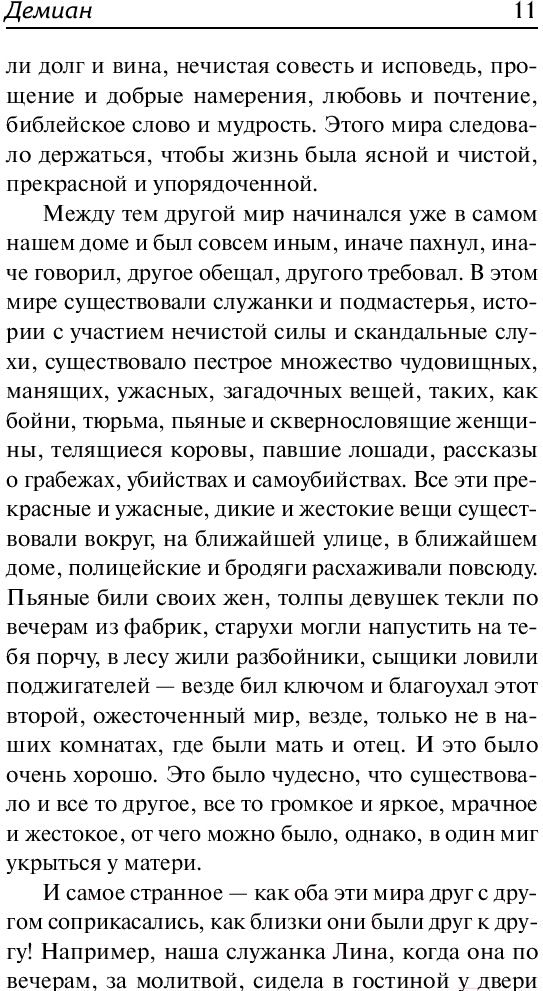 Демиан 11

ли долг и вина, нечистая совесть и исповедь, прощение и добрые намерения, любовь и почтение, библейское слово и мудрость. Этого мира следовало держаться, чтобы жизнь была ясной и чистой, прекрасной и упорядоченной.

Между тем другой мир начинался уже в самом нашем доме и был совсем иным, иначе пахнул, иначе говорил, другое обещал, другого требовал. В этом мире существовали служанки и подмастерья, истории с участием нечистой силы и скандальные слухи, существовало пестрое множество чудовищных, манящих, ужасных, загадочных вещей, таких, как бойни, тюрьма, пьяные и сквернословящие женщины, телящиеся коровы, павшие лошади, рассказы о грабежах, убийствах и самоубийствах. Все эти прекрасные и ужасные, дикие и жестокие вещи существовали вокруг, на ближайшей улице, в ближайшем доме, полицейские и бродяги расхаживали повсюду. Пьяные били своих жен, толпы девушек текли по вечерам из фабрик, старухи могли напустить на тебя порчу, в лесу жили разбойники, сыщики ловили поджигателей — везде бил ключом и благоухал этот второй, ожесточенный мир, везде, только не в наших комнатах, где были мать и отец. И это было очень хорошо. Это было чудесно, что существовало и все то другое, все то громкое и яркое, мрачное и жестокое, от чего можно было, однако, в один миг укрыться у матери.

И самое странное — как оба эти мира друг с другом соприкасались, как близки они были друг к другу! Например, наша служанка Лина, когда она по вечерам, за молитвой, сидела в гостиной у двери